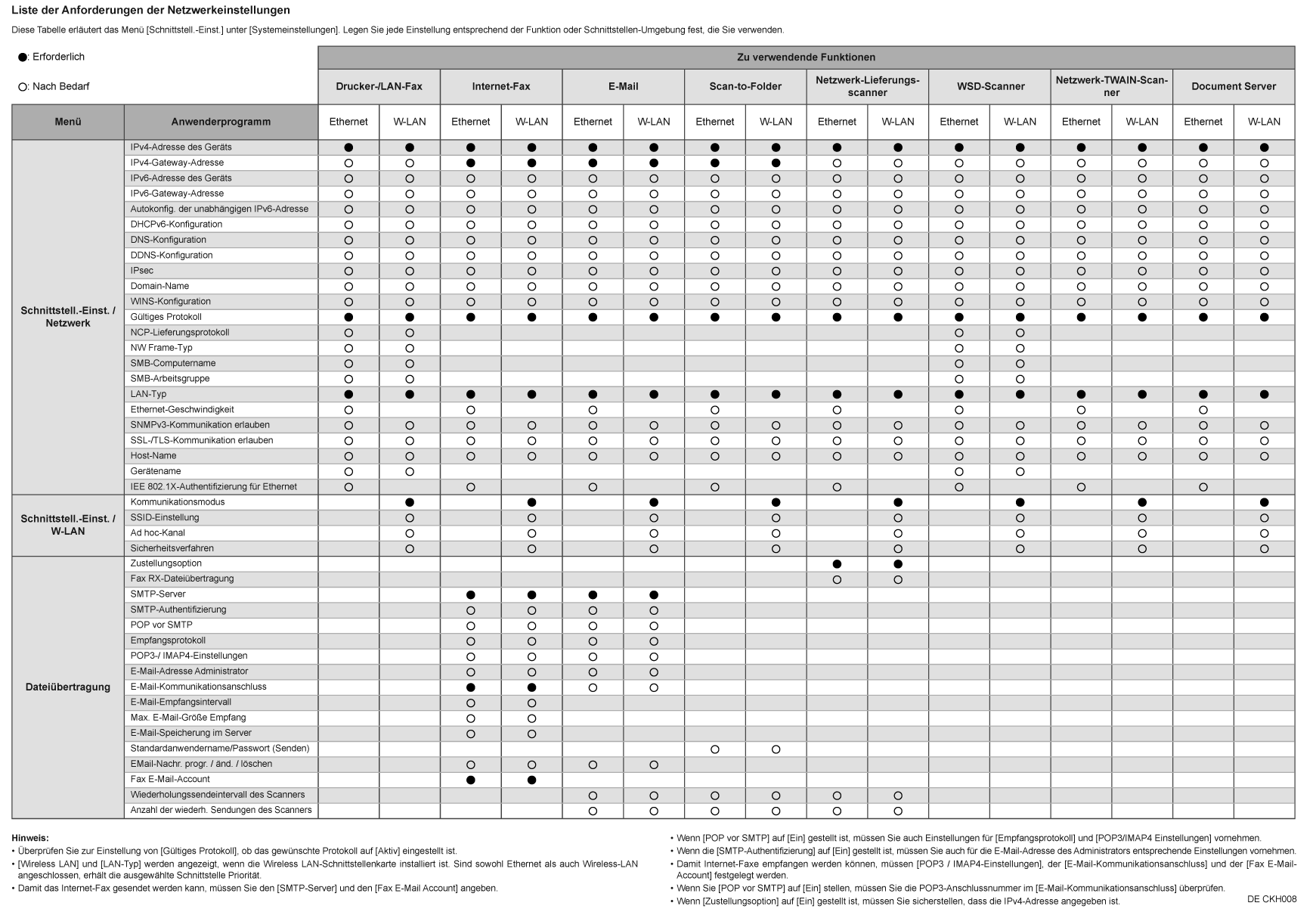 Liste der Anforderungen der Netzwerkeinstellungen

Diese Tabelle erläutert das Menü [Schnittstell.-Einst.] unter [Systemeinstellungen]. Legen Sie jede Einstellung entsprechend der Funktion oder Schnittstellen-Umgebung fest, die Sie verwenden.

●: Erforderlich

○: Nach Bedarf

Zu verwendende Funktionen

| Menü | Anwenderprogramm | Drucker-/LAN-Fax Ethernet | Drucker-/LAN-Fax W-LAN | Internet-Fax Ethernet | Internet-Fax W-LAN | E-Mail Ethernet | E-Mail W-LAN | Scan-to-Folder Ethernet | Scan-to-Folder W-LAN | Netzwerk-Lieferungsscanner Ethernet | Netzwerk-Lieferungsscanner W-LAN | WSD-Scanner Ethernet | WSD-Scanner W-LAN | Netzwerk-TWAIN-Scanner Ethernet | Netzwerk-TWAIN-Scanner W-LAN | Document Server Ethernet | Document Server W-LAN |
|---|---|---|---|---|---|---|---|---|---|---|---|---|---|---|---|---|---|
| Schnittstell.-Einst. / Netzwerk | IPv4-Adresse des Geräts | ● | ● | ● | ● | ● | ● | ● | ● | ● | ● | ● | ● | ● | ● | ● | ● |
| | IPv4-Gateway-Adresse | ○ | ○ | ● | ● | ● | ● | ● | ● | ○ | ○ | ○ | ○ | ○ | ○ | ○ | ○ |
| | IPv6-Adresse des Geräts | ○ | ○ | ○ | ○ | ○ | ○ | ○ | ○ | ○ | ○ | ○ | ○ | ○ | ○ | ○ | ○ |
| | IPv6-Gateway-Adresse | ○ | ○ | ○ | ○ | ○ | ○ | ○ | ○ | ○ | ○ | ○ | ○ | ○ | ○ | ○ | ○ |
| | Autokonfig. der unabhängigen IPv6-Adresse | ○ | ○ | ○ | ○ | ○ | ○ | ○ | ○ | ○ | ○ | ○ | ○ | ○ | ○ | ○ | ○ |
| | DHCPv6-Konfiguration | ○ | ○ | ○ | ○ | ○ | ○ | ○ | ○ | ○ | ○ | ○ | ○ | ○ | ○ | ○ | ○ |
| | DNS-Konfiguration | ○ | ○ | ○ | ○ | ○ | ○ | ○ | ○ | ○ | ○ | ○ | ○ | ○ | ○ | ○ | ○ |
| | DDNS-Konfiguration | ○ | ○ | ○ | ○ | ○ | ○ | ○ | ○ | ○ | ○ | ○ | ○ | ○ | ○ | ○ | ○ |
| | IPsec | ○ | ○ | ○ | ○ | ○ | ○ | ○ | ○ | ○ | ○ | ○ | ○ | ○ | ○ | ○ | ○ |
| | Domain-Name | ○ | ○ | ○ | ○ | ○ | ○ | ○ | ○ | ○ | ○ | ○ | ○ | ○ | ○ | ○ | ○ |
| | WINS-Konfiguration | ○ | ○ | ○ | ○ | ○ | ○ | ○ | ○ | ○ | ○ | ○ | ○ | ○ | ○ | ○ | ○ |
| | Gültiges Protokoll | ● | ● | ● | ● | ● | ● | ● | ● | ● | ● | ● | ● | ● | ● | ● | ● |
| | NCP-Lieferungsprotokoll | ○ | ○ | | | | | | | | | ○ | ○ | | | | |
| | NW Frame-Typ | ○ | ○ | | | | | | | | | ○ | ○ | | | | |
| | SMB-Computername | ○ | ○ | | | | | | | | | ○ | ○ | | | | |
| | SMB-Arbeitsgruppe | ○ | ○ | | | | | | | | | ○ | ○ | | | | |
| | LAN-Typ | ● | ● | ● | ● | ● | ● | ● | ● | ● | ● | ● | ● | ● | ● | ● | ● |
| | Ethernet-Geschwindigkeit | ○ | | ○ | | ○ | | ○ | | ○ | | ○ | | ○ | | ○ | |
| | SNMPv3-Kommunikation erlauben | ○ | ○ | ○ | ○ | ○ | ○ | ○ | ○ | ○ | ○ | ○ | ○ | ○ | ○ | ○ | ○ |
| | SSL-/TLS-Kommunikation erlauben | ○ | ○ | ○ | ○ | ○ | ○ | ○ | ○ | ○ | ○ | ○ | ○ | ○ | ○ | ○ | ○ |
| | Host-Name | ○ | ○ | ○ | ○ | ○ | ○ | ○ | ○ | ○ | ○ | ○ | ○ | ○ | ○ | ○ | ○ |
| | Gerätename | ○ | ○ | | | | | | | | | ○ | ○ | | | | |
| | IEE 802.1X-Authentifizierung für Ethernet | ○ | | ○ | | ○ | | ○ | | ○ | | ○ | | ○ | | ○ | |
| Schnittstell.-Einst. / W-LAN | Kommunikationsmodus | | ● | | ● | | ● | | ● | | ● | | ● | | ● | | ● |
| | SSID-Einstellung | | ○ | | ○ | | ○ | | ○ | | ○ | | ○ | | ○ | | ○ |
| | Ad hoc-Kanal | | ○ | | ○ | | ○ | | ○ | | ○ | | ○ | | ○ | | ○ |
| | Sicherheitsverfahren | | ○ | | ○ | | ○ | | ○ | | ○ | | ○ | | ○ | | ○ |
| Dateiübertragung | Zustellungsoption | | | | | | | | | ● | ● | | | | | | |
| | Fax RX-Dateiübertragung | | | | | | | | | ○ | ○ | | | | | | |
| | SMTP-Server | | | ● | ● | ● | ● | | | | | | | | | | |
| | SMTP-Authentifizierung | | | ○ | ○ | ○ | ○ | | | | | | | | | | |
| | POP vor SMTP | | | ○ | ○ | ○ | ○ | | | | | | | | | | |
| | Empfangsprotokoll | | | ○ | ○ | ○ | ○ | | | | | | | | | | |
| | POP3-/ IMAP4-Einstellungen | | | ○ | ○ | ○ | ○ | | | | | | | | | | |
| | E-Mail-Adresse Administrator | | | ○ | ○ | ○ | ○ | | | | | | | | | | |
| | E-Mail-Kommunikationsanschluss | | | ● | ● | ○ | ○ | | | | | | | | | | |
| | E-Mail-Empfangsintervall | | | ○ | ○ | | | | | | | | | | | | |
| | Max. E-Mail-Größe Empfang | | | ○ | ○ | | | | | | | | | | | | |
| | E-Mail-Speicherung im Server | | | ○ | ○ | | | | | | | | | | | | |
| | Standardanwendername/Passwort (Senden) | | | | | | | ○ | ○ | | | | | | | | |
| | EMail-Nachr. progr. / änd. / löschen | | | ○ | ○ | ○ | ○ | | | | | | | | | | |
| | Fax E-Mail-Account | | | ● | ● | | | | | | | | | | | | |
| | Wiederholungssendeintervall des Scanners | | | | | ○ | ○ | ○ | ○ | ○ | ○ | | | | | | |
| | Anzahl der wiederh. Sendungen des Scanners | | | | | ○ | ○ | ○ | ○ | ○ | ○ | | | | | | |

Hinweis:
• Überprüfen Sie zur Einstellung von [Gültiges Protokoll], ob das gewünschte Protokoll auf [Aktiv] eingestellt ist.
• [Wireless LAN] und [LAN-Typ] werden angezeigt, wenn die Wireless LAN-Schnittstellenkarte installiert ist. Sind sowohl Ethernet als auch Wireless-LAN angeschlossen, erhält die ausgewählte Schnittstelle Priorität.
• Damit das Internet-Fax gesendet werden kann, müssen Sie den [SMTP-Server] und den [Fax E-Mail Account] angeben.

• Wenn [POP vor SMTP] auf [Ein] gestellt ist, müssen Sie auch Einstellungen für [Empfangsprotokoll] und [POP3/IMAP4 Einstellungen] vornehmen.
• Wenn die [SMTP-Authentifizierung] auf [Ein] gestellt ist, müssen Sie auch für die E-Mail-Adresse des Administrators entsprechende Einstellungen vornehmen.
• Damit Internet-Faxe empfangen werden können, müssen [POP3 / IMAP4-Einstellungen], der [E-Mail-Kommunikationsanschluss] und der [Fax E-Mail-Account] festgelegt werden.
• Wenn Sie [POP vor SMTP] auf [Ein] stellen, müssen Sie die POP3-Anschlussnummer im [E-Mail-Kommunikationsanschluss] überprüfen.
• Wenn [Zustellungsoption] auf [Ein] gestellt ist, müssen Sie sicherstellen, dass die IPv4-Adresse angegeben ist.

DE CKH008